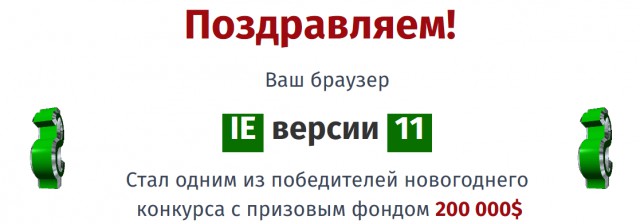 Поздравляем!

Ваш браузер

IE версии 11

Стал одним из победителей новогоднего конкурса с призовым фондом 200 000$